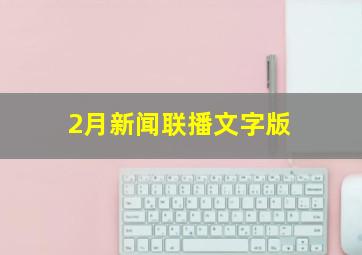 2月新闻联播文字版